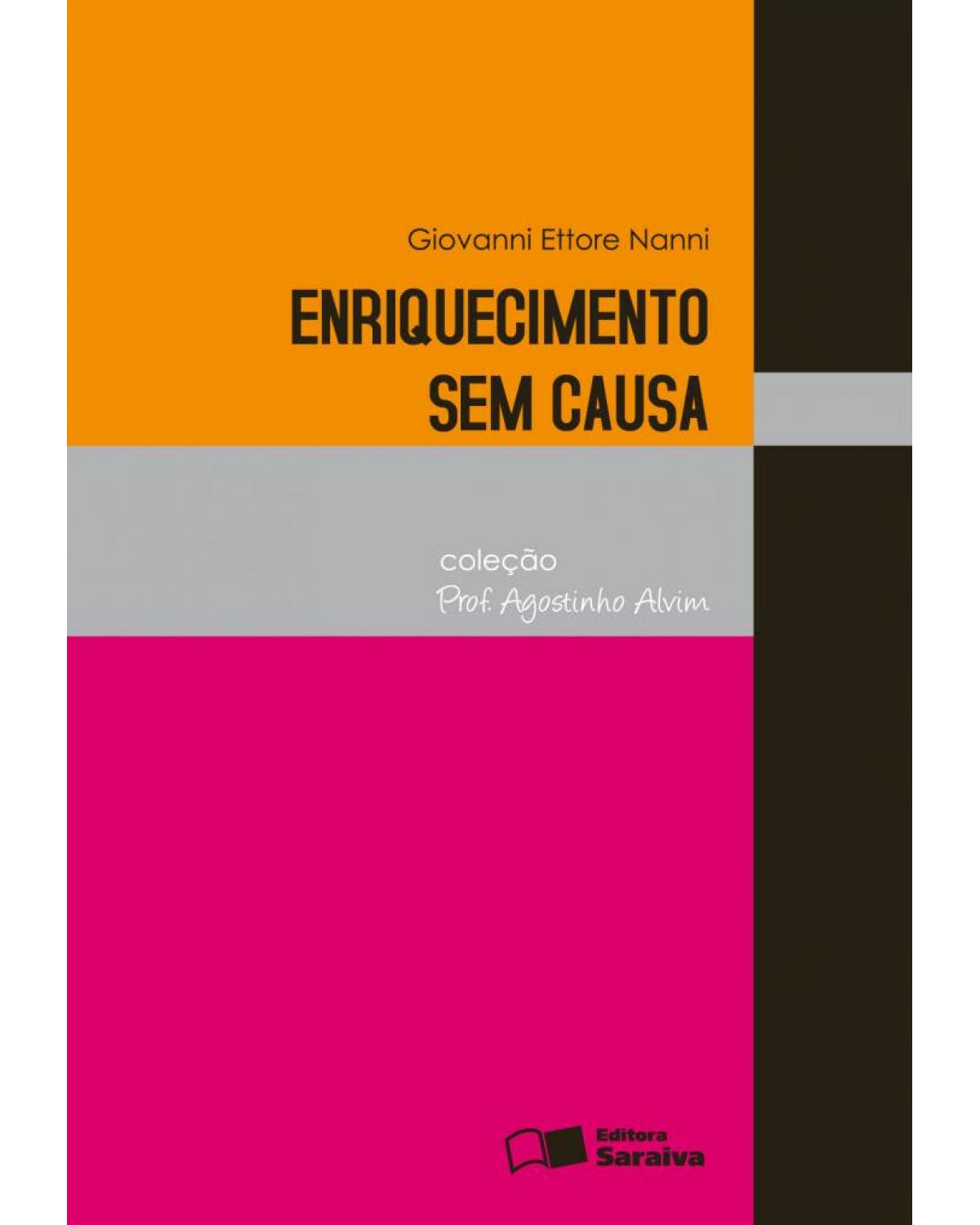 Giovanni Ettore Nanni

ENRIQUECIMENTO SEM CAUSA

coleção
Prof. Agostinho Alvim

Editora Saraiva